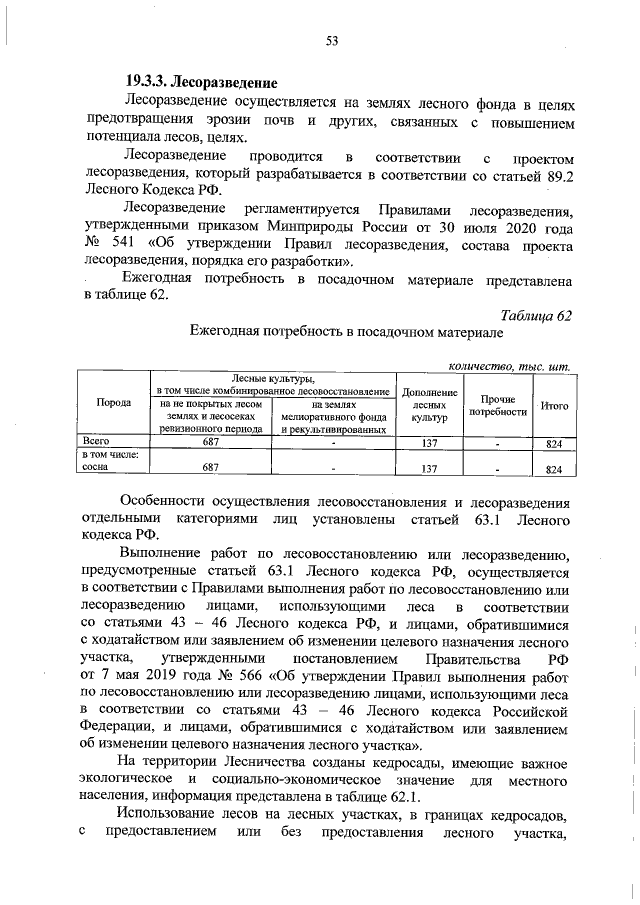 53

19.3.3. Лесоразведение

Лесоразведение осуществляется на землях лесного фонда в целях предотвращения эрозии почв и других, связанных с повышением потенциала лесов, целях.

Лесоразведение проводится в соответствии с проектом лесоразведения, который разрабатывается в соответствии со статьей 89.2 Лесного Кодекса РФ.

Лесоразведение регламентируется Правилами лесоразведения, утвержденными приказом Минприроды России от 30 июля 2020 года № 541 «Об утверждении Правил лесоразведения, состава проекта лесоразведения, порядка его разработки».

Ежегодная потребность в посадочном материале представлена в таблице 62.

Таблица 62

Ежегодная потребность в посадочном материале

количество, тыс. шт.

| Порода | Лесные культуры, в том числе комбинированное лесовосстановление: на не покрытых лесом землях и лесосеках ревизионного периода | Лесные культуры, в том числе комбинированное лесовосстановление: на землях мелиоративного фонда и рекультивированных | Дополнение лесных культур | Прочие потребности | Итого |
|---|---|---|---|---|---|
| Всего | 687 | - | 137 | - | 824 |
| в том числе: сосна | 687 | - | 137 | - | 824 |

Особенности осуществления лесовосстановления и лесоразведения отдельными категориями лиц установлены статьей 63.1 Лесного кодекса РФ.

Выполнение работ по лесовосстановлению или лесоразведению, предусмотренные статьей 63.1 Лесного кодекса РФ, осуществляется в соответствии с Правилами выполнения работ по лесовосстановлению или лесоразведению лицами, использующими леса в соответствии со статьями 43 – 46 Лесного кодекса РФ, и лицами, обратившимися с ходатайством или заявлением об изменении целевого назначения лесного участка, утвержденными постановлением Правительства РФ от 7 мая 2019 года № 566 «Об утверждении Правил выполнения работ по лесовосстановлению или лесоразведению лицами, использующими леса в соответствии со статьями 43 – 46 Лесного кодекса Российской Федерации, и лицами, обратившимися с ходатайством или заявлением об изменении целевого назначения лесного участка».

На территории Лесничества созданы кедросады, имеющие важное экологическое и социально-экономическое значение для местного населения, информация представлена в таблице 62.1.

Использование лесов на лесных участках, в границах кедросадов, с предоставлением или без предоставления лесного участка,